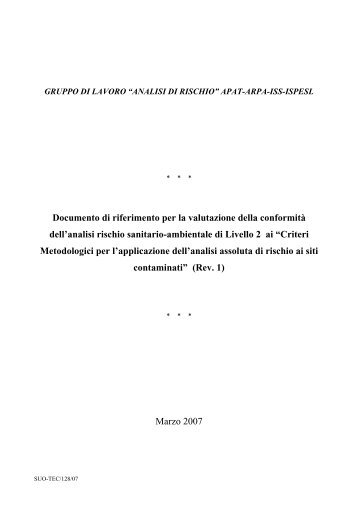 GRUPPO DI LAVORO “ANALISI DI RISCHIO” APAT-ARPA-ISS-ISPESL

* * *

Documento di riferimento per la valutazione della conformità dell’analisi rischio sanitario-ambientale di Livello 2 ai “Criteri Metodologici per l’applicazione dell’analisi assoluta di rischio ai siti contaminati” (Rev. 1)

* * *

Marzo 2007

SUO-TEC/128/07